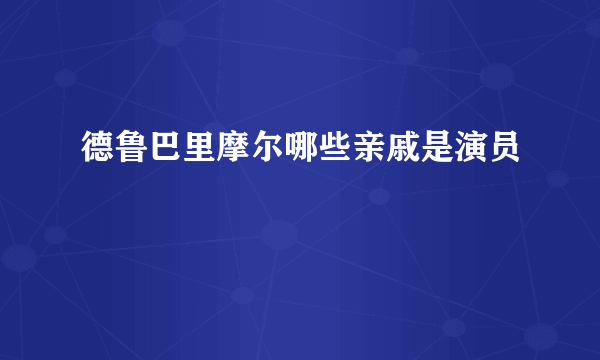 德鲁巴里摩尔哪些亲戚是演员